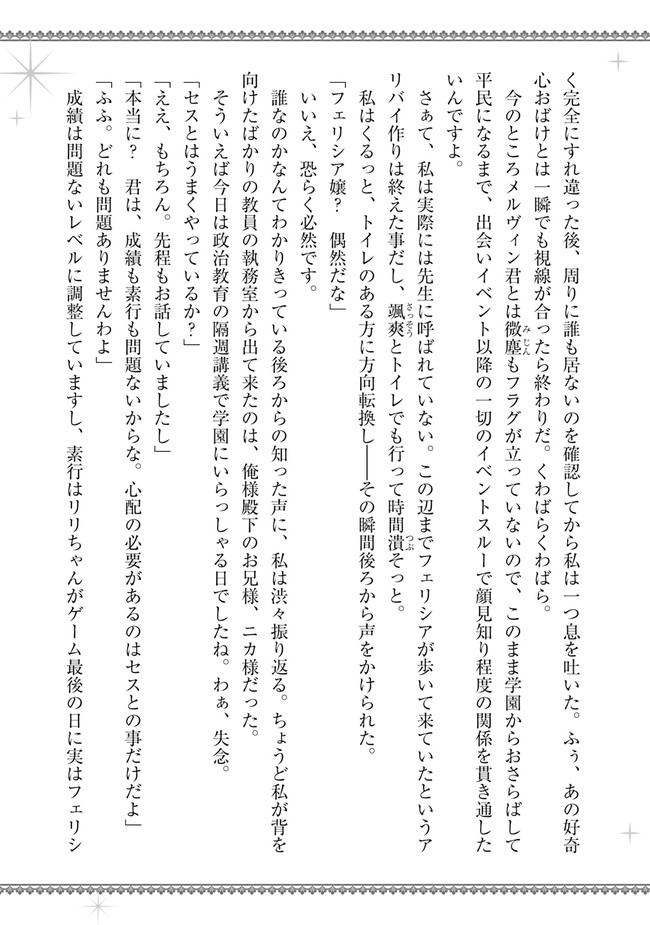 く完全にすれ違った後、周りに誰も居ないのを確認してから私は一つ息を吐いた。ふぅ、あの好奇心おばけとは一瞬でも視線が合ったら終わりだ。くわばらくわばら。

今のところメルヴィン君とは微塵もフラグが立っていないので、このまま学園からおさらばして平民になるまで、出会いイベント以降の一切のイベントスルーで顔見知り程度の関係を貫き通したいんですよ。

さぁて、私は実際には先生に呼ばれていない。この辺までフェリシアが歩いて来ていたというアリバイ作りは終えた事だし、颯爽とトイレでも行って時間潰そっと。

私はくるっと、トイレのある方に方向転換し――その瞬間後ろから声をかけられた。

「フェリシア嬢？　偶然だな」

いいえ、恐らく必然です。

誰なのかなんてわかりきっている後ろからの知った声に、私は渋々振り返る。ちょうど私が背を向けたばかりの教員の執務室から出て来たのは、俺様殿下のお兄様、ニカ様だった。

そういえば今日は政治教育の隔週講義で学園にいらっしゃる日でしたね。わぁ、失念。

「セスとはうまくやっているか？」

「ええ、もちろん。先程もお話していましたし」

「本当に？　君は、成績も素行も問題ないからな。心配の必要があるのはセスとの事だけだよ」

「ふふ。どれも問題ありませんわよ」

成績は問題ないレベルに調整していますし、素行はリリちゃんがゲーム最後の日に実はフェリシ